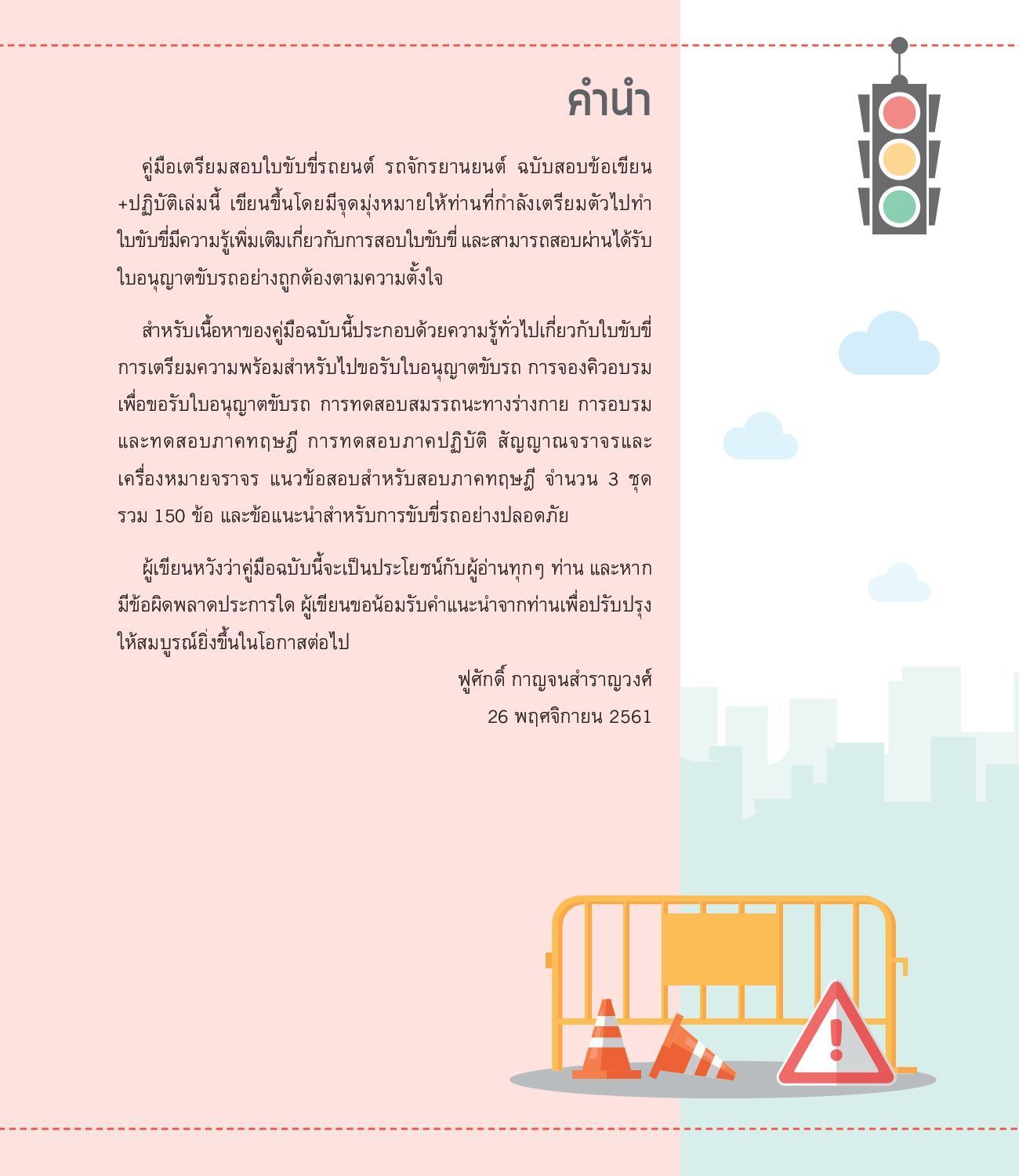 คำนำ

คู่มือเตรียมสอบใบขับขี่รถยนต์ รถจักรยานยนต์ ฉบับสอบข้อเขียน +ปฏิบัติเล่มนี้ เขียนขึ้นโดยมีจุดมุ่งหมายให้ท่านที่กำลังเตรียมตัวไปทำใบขับขี่มีความรู้เพิ่มเติมเกี่ยวกับการสอบใบขับขี่ และสามารถสอบผ่านได้รับใบอนุญาตขับรถอย่างถูกต้องตามความตั้งใจ

สำหรับเนื้อหาของคู่มือฉบับนี้ประกอบด้วยความรู้ทั่วไปเกี่ยวกับใบขับขี่ การเตรียมความพร้อมสำหรับไปขอรับใบอนุญาตขับรถ การจองคิวอบรมเพื่อขอรับใบอนุญาตขับรถ การทดสอบสมรรถนะทางร่างกาย การอบรมและทดสอบภาคทฤษฎี การทดสอบภาคปฏิบัติ สัญญาณจราจรและเครื่องหมายจราจร แนวข้อสอบสำหรับสอบภาคทฤษฎี จำนวน 3 ชุด รวม 150 ข้อ และข้อแนะนำสำหรับการขับขี่รถอย่างปลอดภัย

ผู้เขียนหวังว่าคู่มือฉบับนี้จะเป็นประโยชน์กับผู้อ่านทุกๆ ท่าน และหากมีข้อผิดพลาดประการใด ผู้เขียนขอน้อมรับคำแนะนำจากท่านเพื่อปรับปรุงให้สมบูรณ์ยิ่งขึ้นในโอกาสต่อไป

ฟูศักดิ์ กาญจนสำราญวงศ์
26 พฤศจิกายน 2561